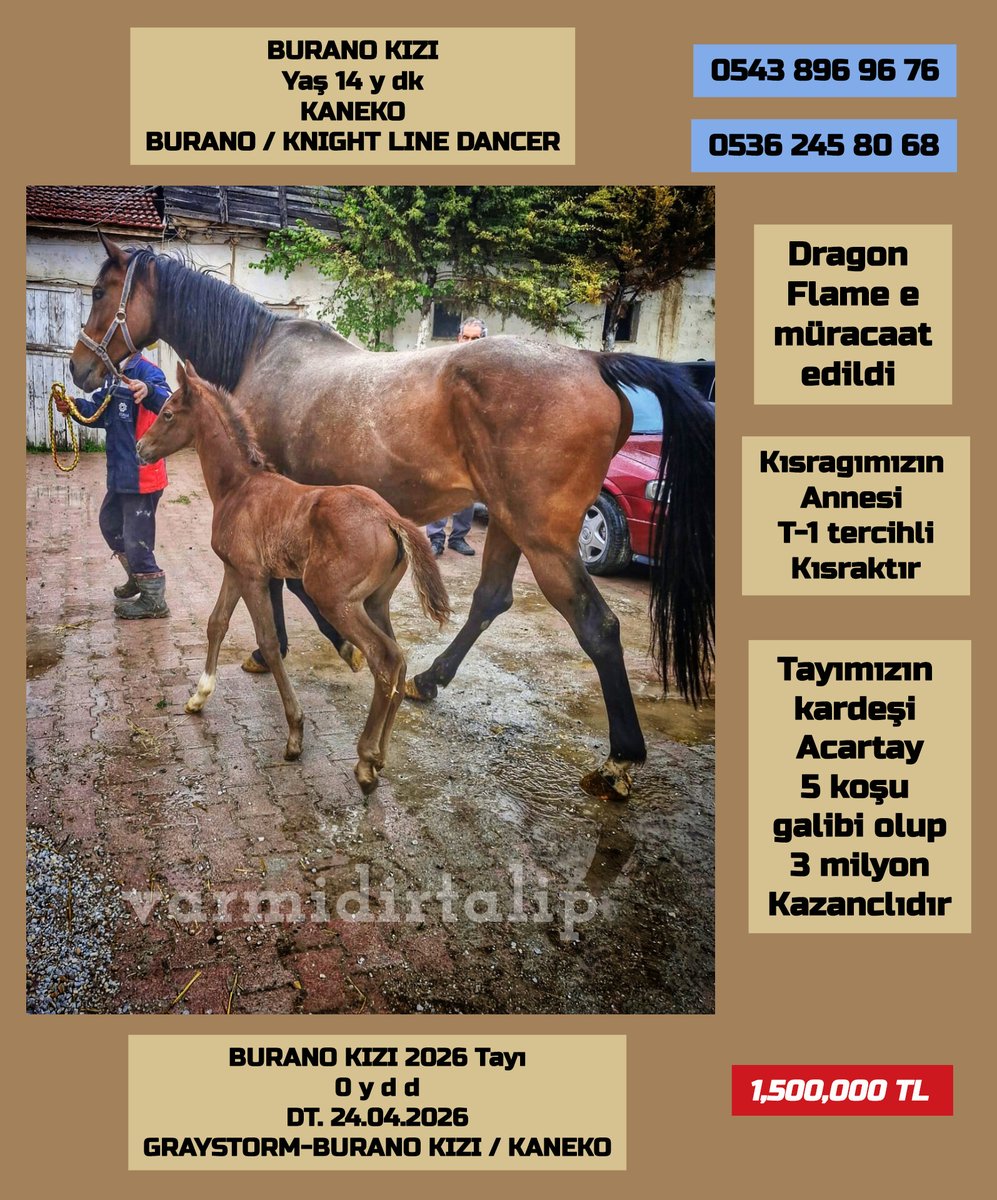 BURANO KIZI
Yaş 14 y dk
KANEKO
BURANO / KNIGHT LINE DANCER

0543 896 96 76

0536 245 80 68

Dragon Flame e müracaat edildi

Kısragımızın Annesi T-1 tercihli Kısraktır

Tayımızın kardeşi Acartay 5 koşu galibi olup 3 milyon Kazanclıdır

BURANO KIZI 2026 Tayı
0 y d d
DT. 24.04.2026
GRAYSTORM-BURANO KIZI / KANEKO

1,500,000 TL

varmidirtalip